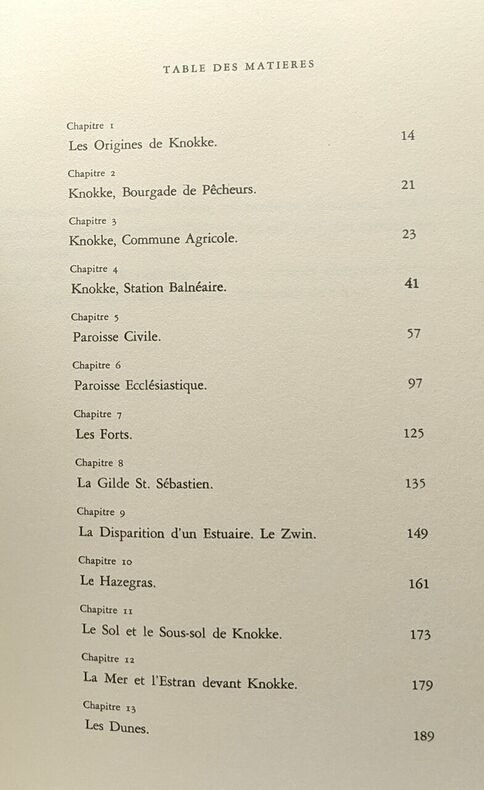 TABLE DES MATIERES

Chapitre 1
Les Origines de Knokke. 14

Chapitre 2
Knokke, Bourgade de Pêcheurs. 21

Chapitre 3
Knokke, Commune Agricole. 23

Chapitre 4
Knokke, Station Balnéaire. 41

Chapitre 5
Paroisse Civile. 57

Chapitre 6
Paroisse Ecclésiastique. 97

Chapitre 7
Les Forts. 125

Chapitre 8
La Gilde St. Sébastien. 135

Chapitre 9
La Disparition d'un Estuaire. Le Zwin. 149

Chapitre 10
Le Hazegras. 161

Chapitre 11
Le Sol et le Sous-sol de Knokke. 173

Chapitre 12
La Mer et l'Estran devant Knokke. 179

Chapitre 13
Les Dunes. 189